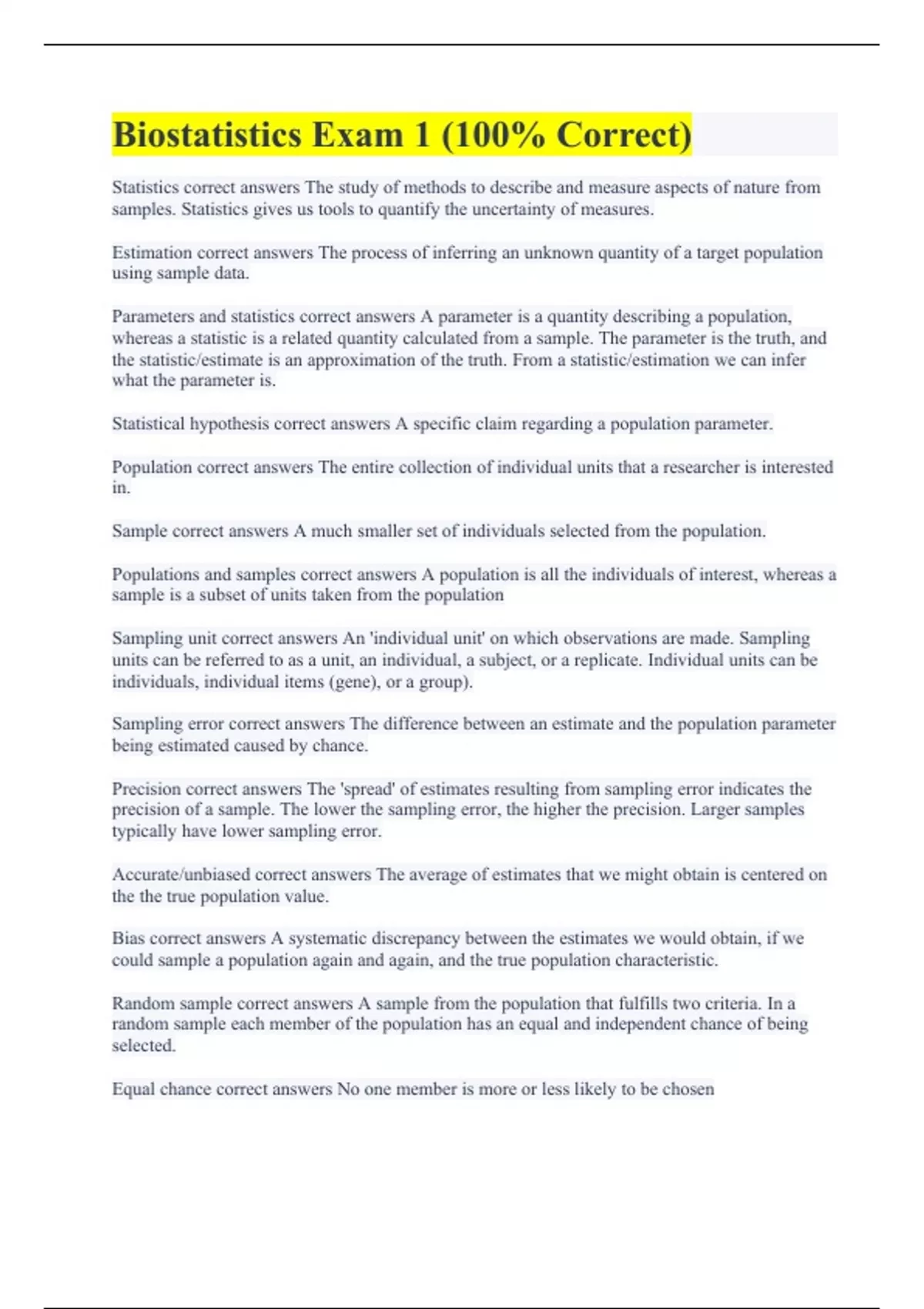 Biostatistics Exam 1 (100% Correct)

Statistics correct answers The study of methods to describe and measure aspects of nature from samples. Statistics gives us tools to quantify the uncertainty of measures.

Estimation correct answers The process of inferring an unknown quantity of a target population using sample data.

Parameters and statistics correct answers A parameter is a quantity describing a population, whereas a statistic is a related quantity calculated from a sample. The parameter is the truth, and the statistic/estimate is an approximation of the truth. From a statistic/estimation we can infer what the parameter is.

Statistical hypothesis correct answers A specific claim regarding a population parameter.

Population correct answers The entire collection of individual units that a researcher is interested in.

Sample correct answers A much smaller set of individuals selected from the population.

Populations and samples correct answers A population is all the individuals of interest, whereas a sample is a subset of units taken from the population

Sampling unit correct answers An 'individual unit' on which observations are made. Sampling units can be referred to as a unit, an individual, a subject, or a replicate. Individual units can be individuals, individual items (gene), or a group).

Sampling error correct answers The difference between an estimate and the population parameter being estimated caused by chance.

Precision correct answers The 'spread' of estimates resulting from sampling error indicates the precision of a sample. The lower the sampling error, the higher the precision. Larger samples typically have lower sampling error.

Accurate/unbiased correct answers The average of estimates that we might obtain is centered on the the true population value.

Bias correct answers A systematic discrepancy between the estimates we would obtain, if we could sample a population again and again, and the true population characteristic.

Random sample correct answers A sample from the population that fulfills two criteria. In a random sample each member of the population has an equal and independent chance of being selected.

Equal chance correct answers No one member is more or less likely to be chosen